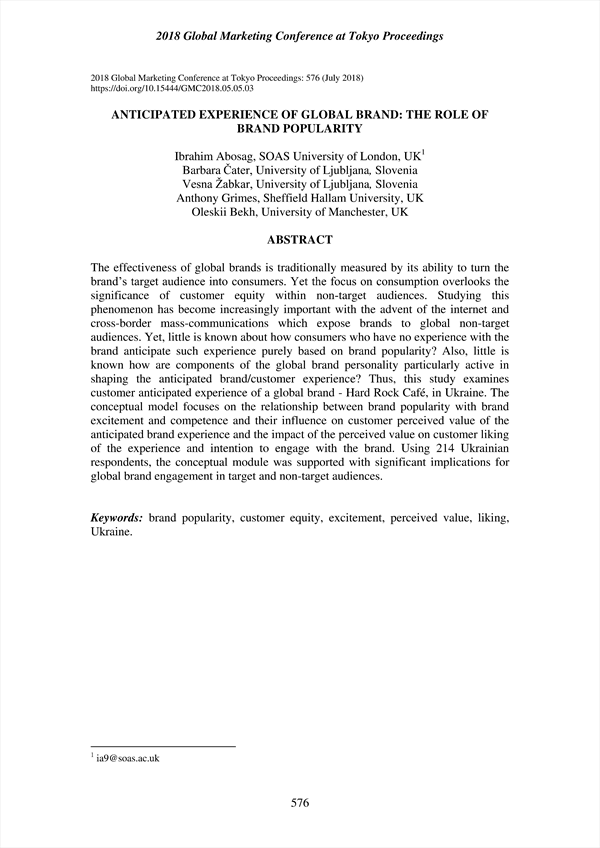 2018 Global Marketing Conference at Tokyo Proceedings

2018 Global Marketing Conference at Tokyo Proceedings: 576 (July 2018)
https://doi.org/10.15444/GMC2018.05.05.03

ANTICIPATED EXPERIENCE OF GLOBAL BRAND: THE ROLE OF BRAND POPULARITY

Ibrahim Abosag, SOAS University of London, UK$^1$
Barbara Čater, University of Ljubljana, Slovenia
Vesna Žabkar, University of Ljubljana, Slovenia
Anthony Grimes, Sheffield Hallam University, UK
Oleskii Bekh, University of Manchester, UK

ABSTRACT

The effectiveness of global brands is traditionally measured by its ability to turn the brand's target audience into consumers. Yet the focus on consumption overlooks the significance of customer equity within non-target audiences. Studying this phenomenon has become increasingly important with the advent of the internet and cross-border mass-communications which expose brands to global non-target audiences. Yet, little is known about how consumers who have no experience with the brand anticipate such experience purely based on brand popularity? Also, little is known how are components of the global brand personality particularly active in shaping the anticipated brand/customer experience? Thus, this study examines customer anticipated experience of a global brand - Hard Rock Café, in Ukraine. The conceptual model focuses on the relationship between brand popularity with brand excitement and competence and their influence on customer perceived value of the anticipated brand experience and the impact of the perceived value on customer liking of the experience and intention to engage with the brand. Using 214 Ukrainian respondents, the conceptual module was supported with significant implications for global brand engagement in target and non-target audiences.

Keywords: brand popularity, customer equity, excitement, perceived value, liking, Ukraine.

$^1$ ia9@soas.ac.uk

576